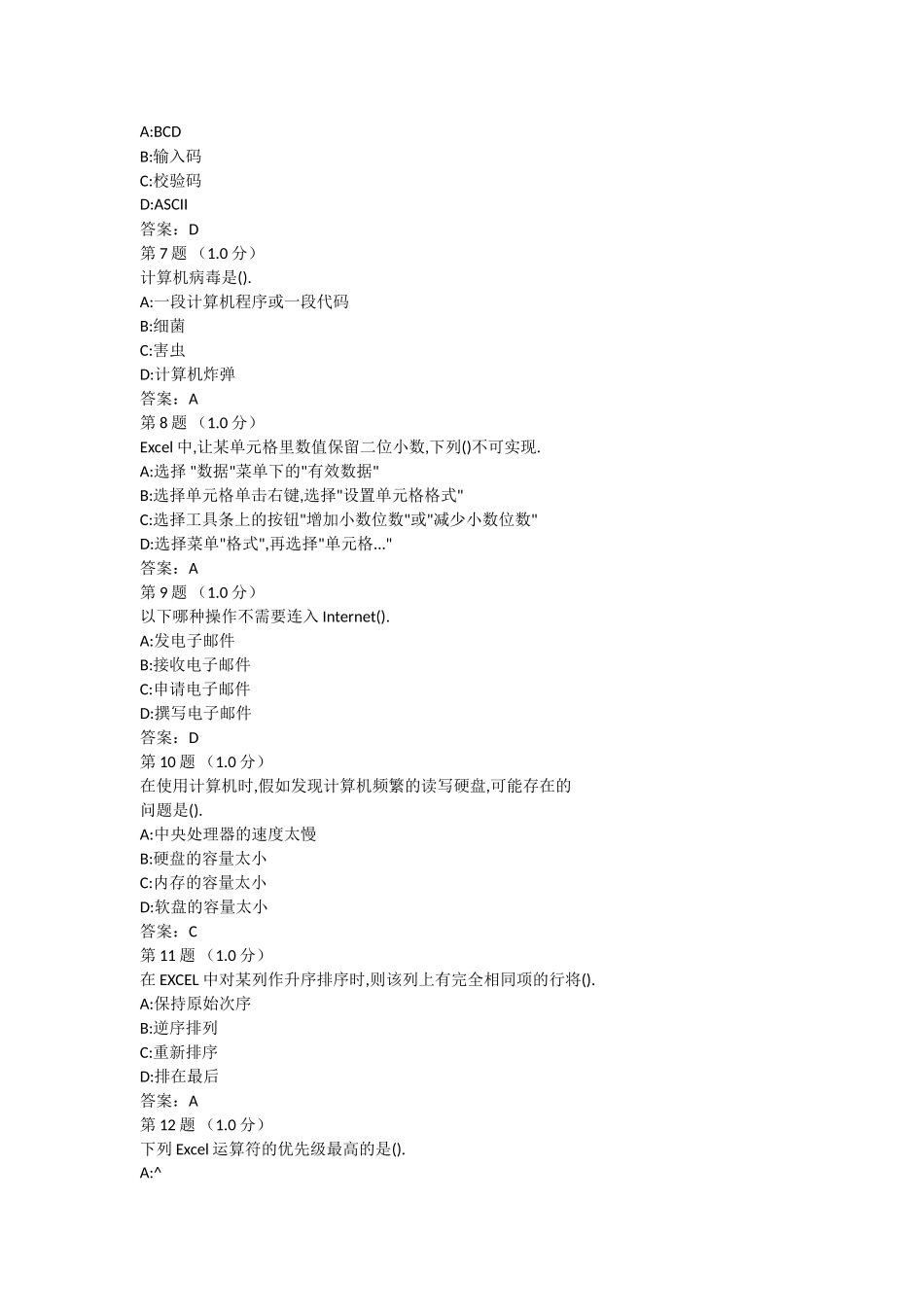 A:BCD
B:输入码
C:校验码
D:ASCII
答案：D
第 7 题 （1.0 分）
计算机病毒是().
A:一段计算机程序或一段代码
B:细菌
C:害虫
D:计算机炸弹
答案：A
第 8 题 （1.0 分）
Excel 中,让某单元格里数值保留二位小数,下列()不可实现.
A:选择 "数据"菜单下的"有效数据"
B:选择单元格单击右键,选择"设置单元格格式"
C:选择工具条上的按钮"增加小数位数"或"减少小数位数"
D:选择菜单"格式",再选择"单元格..."
答案：A
第 9 题 （1.0 分）
以下哪种操作不需要连入 Internet().
A:发电子邮件
B:接收电子邮件
C:申请电子邮件
D:撰写电子邮件
答案：D
第 10 题 （1.0 分）
在使用计算机时,假如发现计算机频繁的读写硬盘,可能存在的问题是().
A:中央处理器的速度太慢
B:硬盘的容量太小
C:内存的容量太小
D:软盘的容量太小
答案：C
第 11 题 （1.0 分）
在 EXCEL 中对某列作升序排序时,则该列上有完全相同项的行将().
A:保持原始次序
B:逆序排列
C:重新排序
D:排在最后
答案：A
第 12 题 （1.0 分）
下列 Excel 运算符的优先级最高的是().
A:^